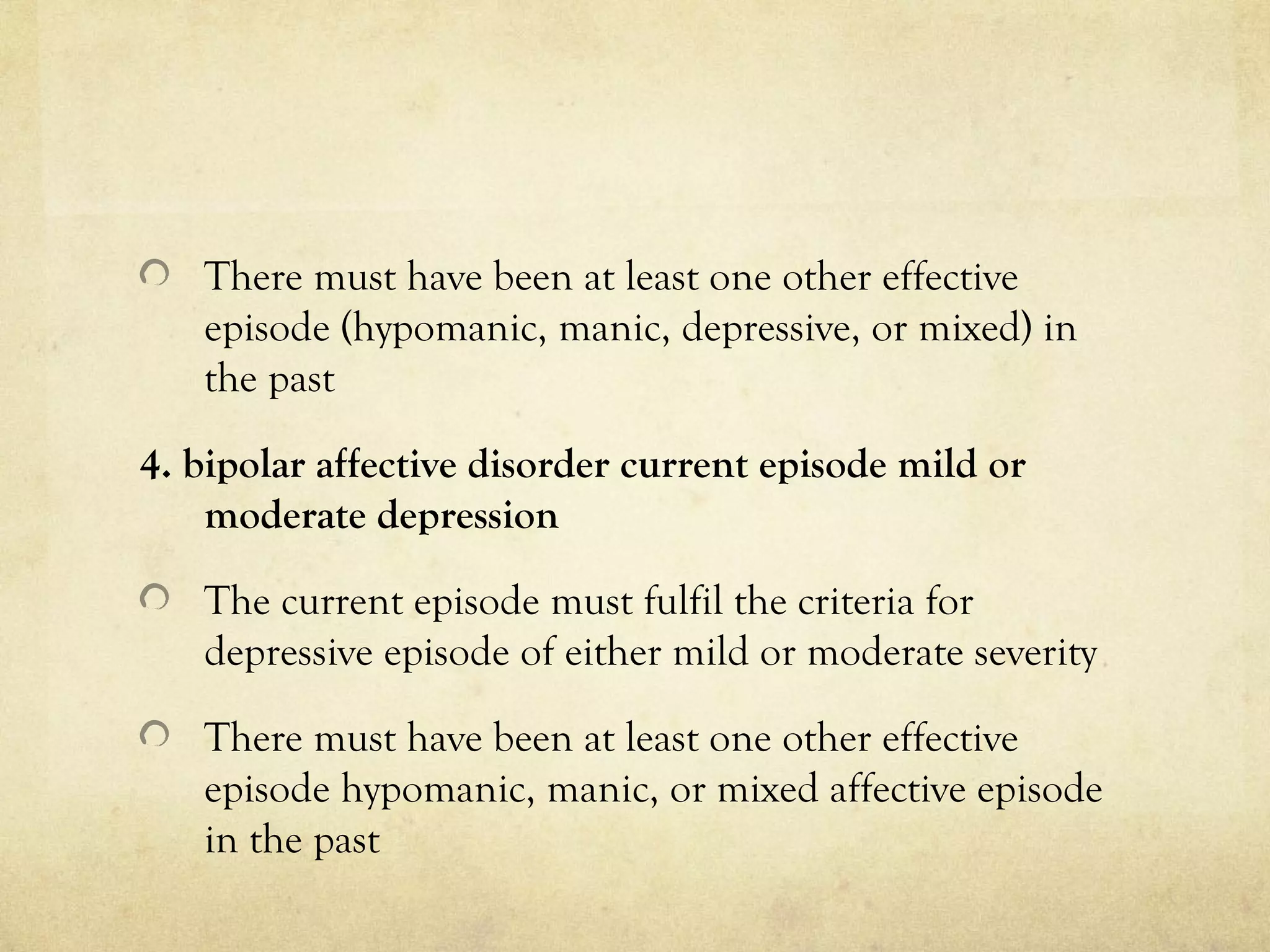 There must have been at least one other effective episode (hypomanic, manic, depressive, or mixed) in the past

4. bipolar affective disorder current episode mild or moderate depression

The current episode must fulfil the criteria for depressive episode of either mild or moderate severity

There must have been at least one other effective episode hypomanic, manic, or mixed affective episode in the past